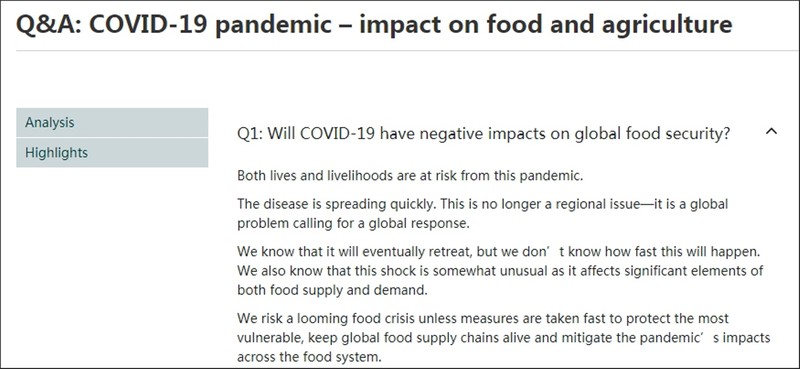 Q&A: COVID-19 pandemic – impact on food and agriculture

Analysis

Highlights

Q1: Will COVID-19 have negative impacts on global food security?

Both lives and livelihoods are at risk from this pandemic.

The disease is spreading quickly. This is no longer a regional issue—it is a global problem calling for a global response.

We know that it will eventually retreat, but we don’t know how fast this will happen. We also know that this shock is somewhat unusual as it affects significant elements of both food supply and demand.

We risk a looming food crisis unless measures are taken fast to protect the most vulnerable, keep global food supply chains alive and mitigate the pandemic’s impacts across the food system.